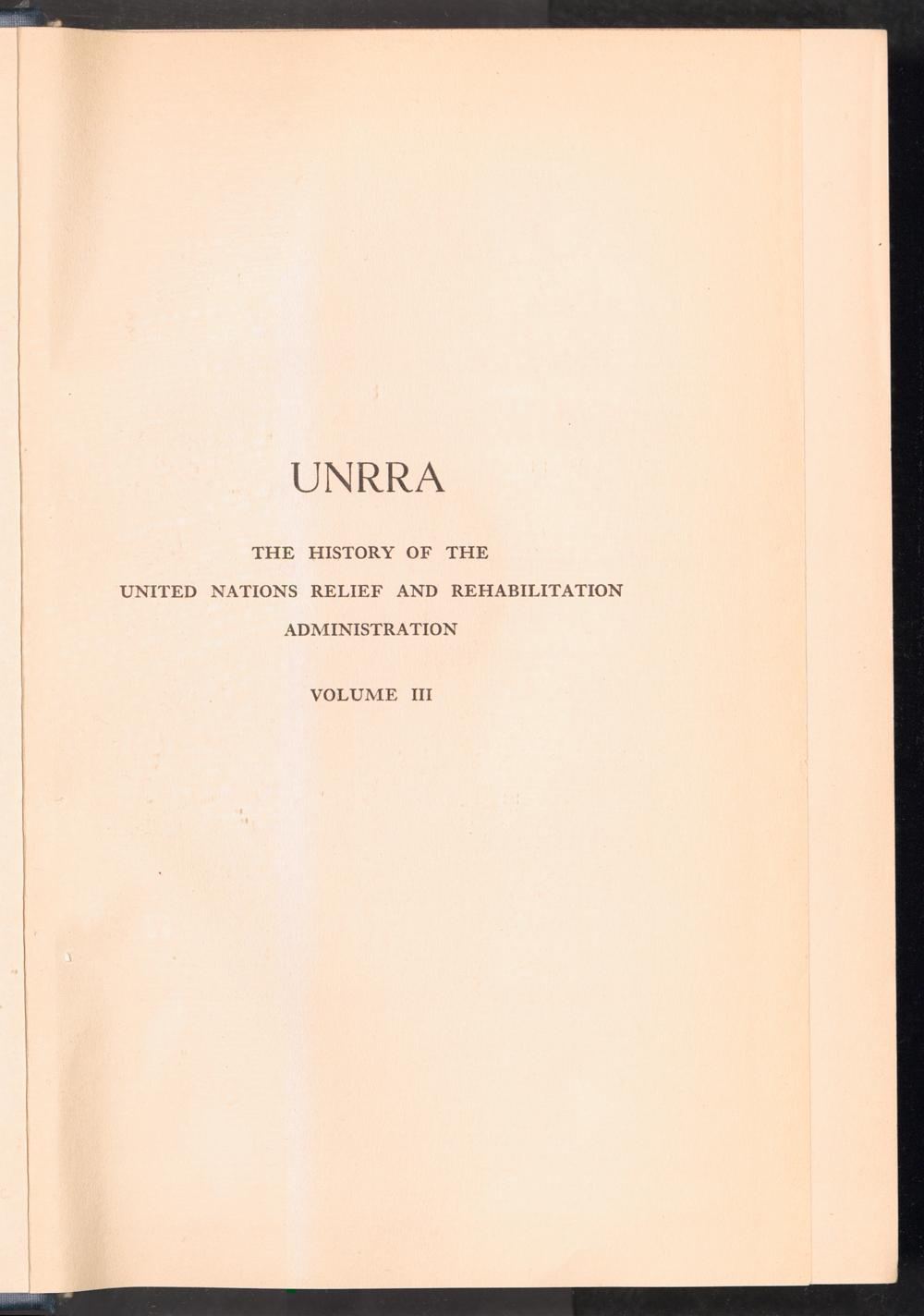 UNRRA

THE HISTORY OF THE
UNITED NATIONS RELIEF AND REHABILITATION
ADMINISTRATION

VOLUME III